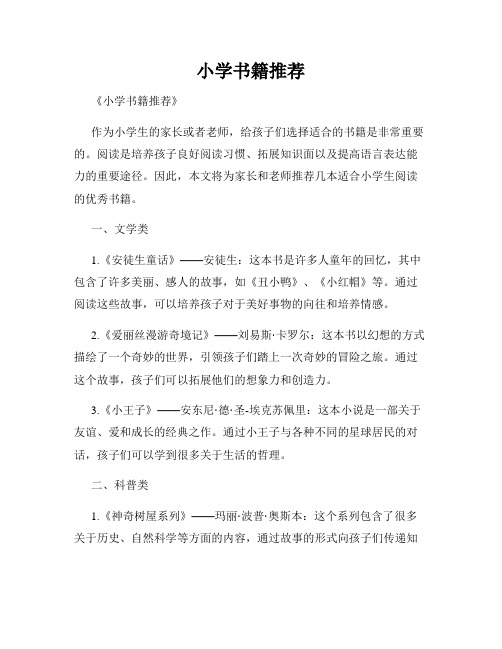 小学书籍推荐

《小学书籍推荐》

作为小学生的家长或者老师，给孩子们选择适合的书籍是非常重要的。阅读是培养孩子良好阅读习惯、拓展知识面以及提高语言表达能力的重要途径。因此，本文将为家长和老师推荐几本适合小学生阅读的优秀书籍。

一、文学类

1.《安徒生童话》——安徒生：这本书是许多人童年的回忆，其中包含了许多美丽、感人的故事，如《丑小鸭》、《小红帽》等。通过阅读这些故事，可以培养孩子对于美好事物的向往和培养情感。

2.《爱丽丝漫游奇境记》——刘易斯·卡罗尔：这本书以幻想的方式描绘了一个奇妙的世界，引领孩子们踏上一次奇妙的冒险之旅。通过这个故事，孩子们可以拓展他们的想象力和创造力。

3.《小王子》——安东尼·德·圣-埃克苏佩里：这本小说是一部关于友谊、爱和成长的经典之作。通过小王子与各种不同的星球居民的对话，孩子们可以学到很多关于生活的哲理。

二、科普类

1.《神奇树屋系列》——玛丽·波普·奥斯本：这个系列包含了很多关于历史、自然科学等方面的内容，通过故事的形式向孩子们传递知